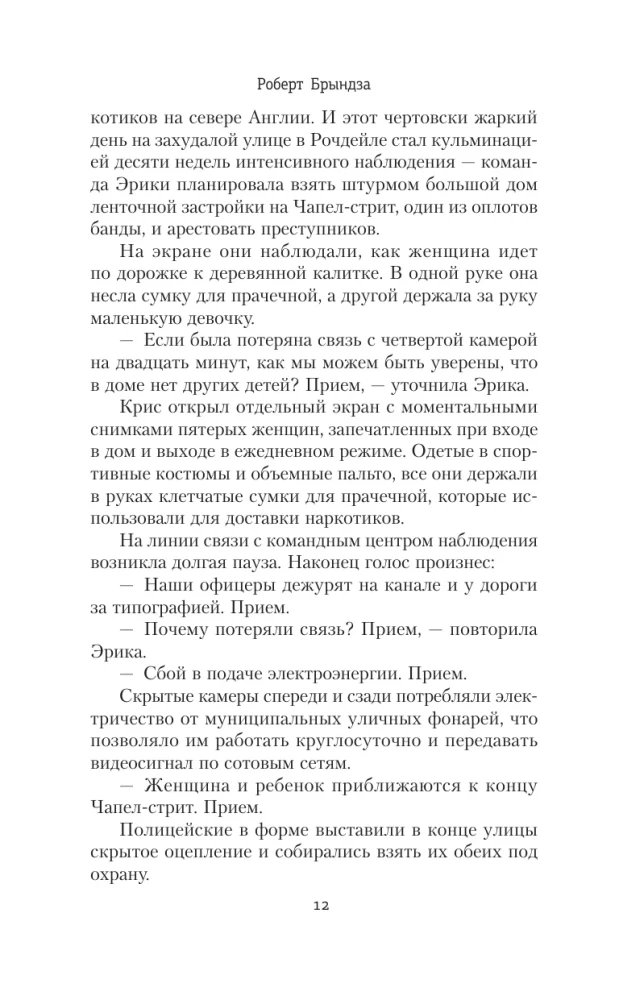 Роберт Брындза

котиков на севере Англии. И этот чертовски жаркий день на захудалой улице в Рочдейле стал кульминацией десяти недель интенсивного наблюдения — команда Эрики планировала взять штурмом большой дом ленточной застройки на Чапел-стрит, один из оплотов банды, и арестовать преступников.

На экране они наблюдали, как женщина идет по дорожке к деревянной калитке. В одной руке она несла сумку для прачечной, а другой держала за руку маленькую девочку.

— Если была потеряна связь с четвертой камерой на двадцать минут, как мы можем быть уверены, что в доме нет других детей? Прием, — уточнила Эрика.

Крис открыл отдельный экран с моментальными снимками пятерых женщин, запечатленных при входе в дом и выходе в ежедневном режиме. Одетые в спортивные костюмы и объемные пальто, все они держали в руках клетчатые сумки для прачечной, которые использовали для доставки наркотиков.

На линии связи с командным центром наблюдения возникла долгая пауза. Наконец голос произнес:

— Наши офицеры дежурят на канале и у дороги за типографией. Прием.

— Почему потеряли связь? Прием, — повторила Эрика.

— Сбой в подаче электроэнергии. Прием.

Скрытые камеры спереди и сзади потребляли электричество от муниципальных уличных фонарей, что позволяло им работать круглосуточно и передавать видеосигнал по сотовым сетям.

— Женщина и ребенок приближаются к концу Чапел-стрит. Прием.

Полицейские в форме выставили в конце улицы скрытое оцепление и собирались взять их обеих под охрану.

12